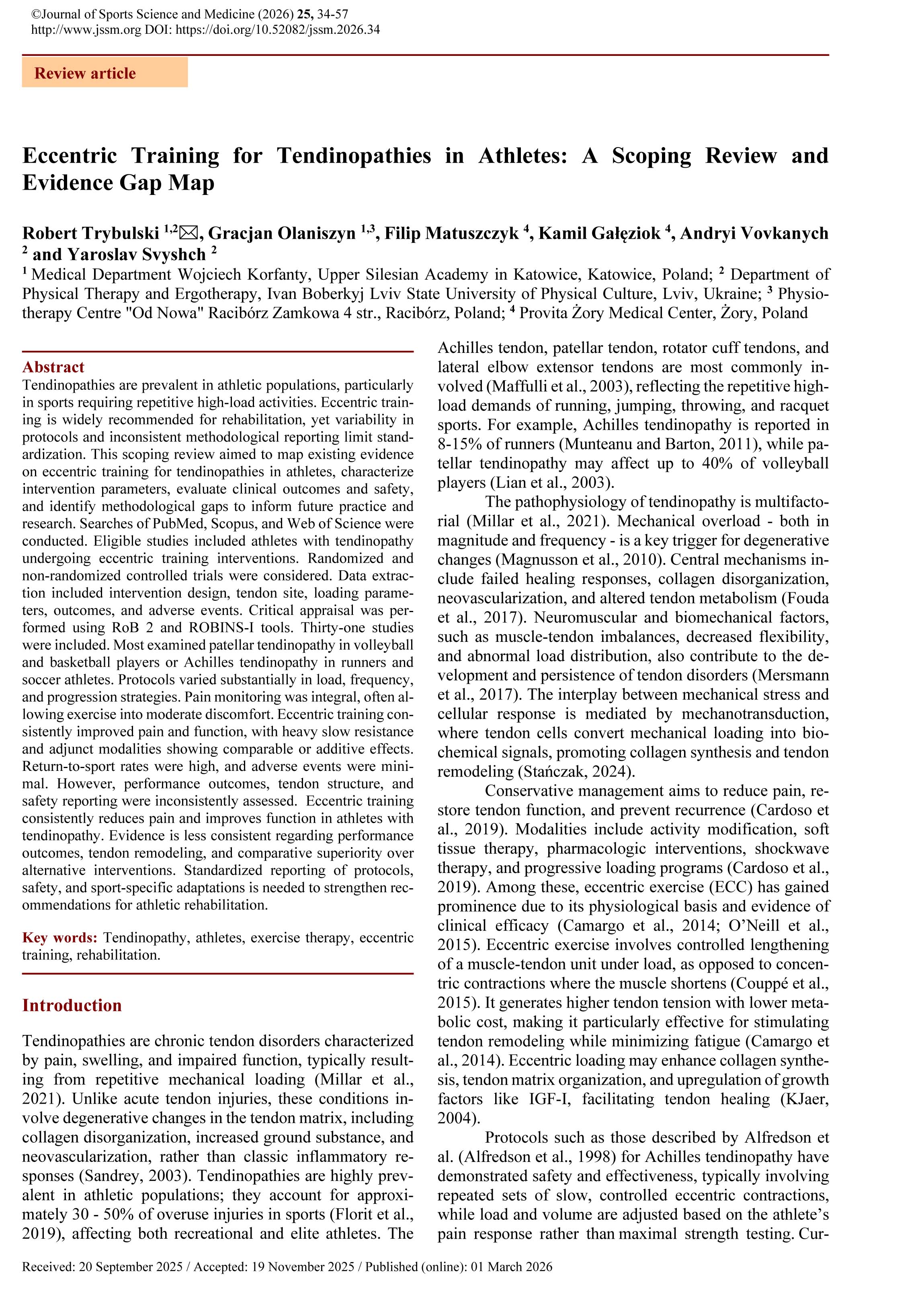 ©Journal of Sports Science and Medicine (2026) 25, 34-57
http://www.jssm.org DOI: https://doi.org/10.52082/jssm.2026.34

Review article

Eccentric Training for Tendinopathies in Athletes: A Scoping Review and Evidence Gap Map

Robert Trybulski $^{1,2}$✉, Gracjan Olaniszyn $^{1,3}$, Filip Matuszczyk $^{4}$, Kamil Gałęziok $^{4}$, Andryi Vovkanych $^{2}$ and Yaroslav Svyshch $^{2}$

$^{1}$ Medical Department Wojciech Korfanty, Upper Silesian Academy in Katowice, Katowice, Poland; $^{2}$ Department of Physical Therapy and Ergotherapy, Ivan Boberkyj Lviv State University of Physical Culture, Lviv, Ukraine; $^{3}$ Physiotherapy Centre "Od Nowa" Racibórz Zamkowa 4 str., Racibórz, Poland; $^{4}$ Provita Żory Medical Center, Żory, Poland

Abstract
Tendinopathies are prevalent in athletic populations, particularly in sports requiring repetitive high-load activities. Eccentric training is widely recommended for rehabilitation, yet variability in protocols and inconsistent methodological reporting limit standardization. This scoping review aimed to map existing evidence on eccentric training for tendinopathies in athletes, characterize intervention parameters, evaluate clinical outcomes and safety, and identify methodological gaps to inform future practice and research. Searches of PubMed, Scopus, and Web of Science were conducted. Eligible studies included athletes with tendinopathy undergoing eccentric training interventions. Randomized and non-randomized controlled trials were considered. Data extraction included intervention design, tendon site, loading parameters, outcomes, and adverse events. Critical appraisal was performed using RoB 2 and ROBINS-I tools. Thirty-one studies were included. Most examined patellar tendinopathy in volleyball and basketball players or Achilles tendinopathy in runners and soccer athletes. Protocols varied substantially in load, frequency, and progression strategies. Pain monitoring was integral, often allowing exercise into moderate discomfort. Eccentric training consistently improved pain and function, with heavy slow resistance and adjunct modalities showing comparable or additive effects. Return-to-sport rates were high, and adverse events were minimal. However, performance outcomes, tendon structure, and safety reporting were inconsistently assessed. Eccentric training consistently reduces pain and improves function in athletes with tendinopathy. Evidence is less consistent regarding performance outcomes, tendon remodeling, and comparative superiority over alternative interventions. Standardized reporting of protocols, safety, and sport-specific adaptations is needed to strengthen recommendations for athletic rehabilitation.

Key words: Tendinopathy, athletes, exercise therapy, eccentric training, rehabilitation.

Introduction

Tendinopathies are chronic tendon disorders characterized by pain, swelling, and impaired function, typically resulting from repetitive mechanical loading (Millar et al., 2021). Unlike acute tendon injuries, these conditions involve degenerative changes in the tendon matrix, including collagen disorganization, increased ground substance, and neovascularization, rather than classic inflammatory responses (Sandrey, 2003). Tendinopathies are highly prevalent in athletic populations; they account for approximately 30 - 50% of overuse injuries in sports (Florit et al., 2019), affecting both recreational and elite athletes. The Achilles tendon, patellar tendon, rotator cuff tendons, and lateral elbow extensor tendons are most commonly involved (Maffulli et al., 2003), reflecting the repetitive high-load demands of running, jumping, throwing, and racquet sports. For example, Achilles tendinopathy is reported in 8-15% of runners (Munteanu and Barton, 2011), while patellar tendinopathy may affect up to 40% of volleyball players (Lian et al., 2003).

The pathophysiology of tendinopathy is multifactorial (Millar et al., 2021). Mechanical overload - both in magnitude and frequency - is a key trigger for degenerative changes (Magnusson et al., 2010). Central mechanisms include failed healing responses, collagen disorganization, neovascularization, and altered tendon metabolism (Fouda et al., 2017). Neuromuscular and biomechanical factors, such as muscle-tendon imbalances, decreased flexibility, and abnormal load distribution, also contribute to the development and persistence of tendon disorders (Mersmann et al., 2017). The interplay between mechanical stress and cellular response is mediated by mechanotransduction, where tendon cells convert mechanical loading into biochemical signals, promoting collagen synthesis and tendon remodeling (Stańczak, 2024).

Conservative management aims to reduce pain, restore tendon function, and prevent recurrence (Cardoso et al., 2019). Modalities include activity modification, soft tissue therapy, pharmacologic interventions, shockwave therapy, and progressive loading programs (Cardoso et al., 2019). Among these, eccentric exercise (ECC) has gained prominence due to its physiological basis and evidence of clinical efficacy (Camargo et al., 2014; O'Neill et al., 2015). Eccentric exercise involves controlled lengthening of a muscle-tendon unit under load, as opposed to concentric contractions where the muscle shortens (Couppé et al., 2015). It generates higher tendon tension with lower metabolic cost, making it particularly effective for stimulating tendon remodeling while minimizing fatigue (Camargo et al., 2014). Eccentric loading may enhance collagen synthesis, tendon matrix organization, and upregulation of growth factors like IGF-I, facilitating tendon healing (KJaer, 2004).

Protocols such as those described by Alfredson et al. (Alfredson et al., 1998) for Achilles tendinopathy have demonstrated safety and effectiveness, typically involving repeated sets of slow, controlled eccentric contractions, while load and volume are adjusted based on the athlete's pain response rather than maximal strength testing. Cur-

Received: 20 September 2025 / Accepted: 19 November 2025 / Published (online): 01 March 2026